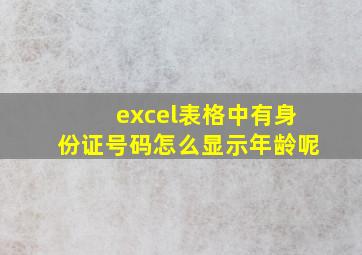 excel表格中有身份证号码怎么显示年龄呢